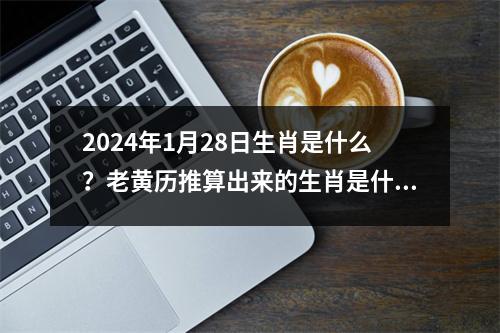 2024年1月28日生肖是什么？老黄历推算出来的生肖是什...